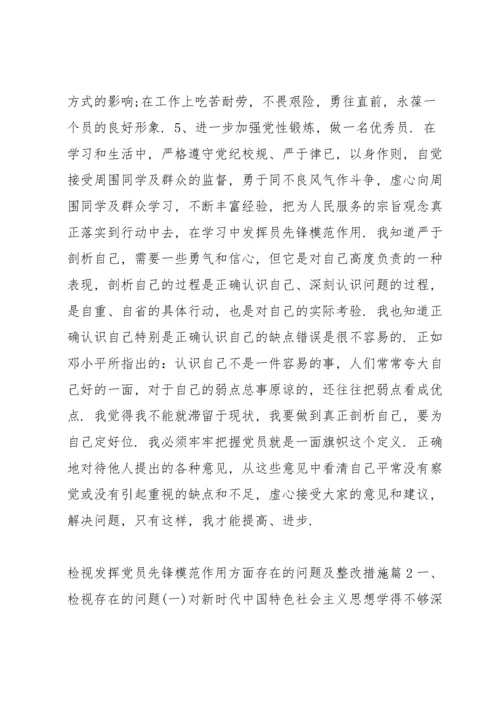 方式的影响;在工作上吃苦耐劳，不畏艰险，勇往直前，永葆一个员的良好形象. 5、进一步加强党性锻炼，做一名优秀员. 在学习和生活中，严格遵守党纪校规、严于律已，以身作则，自觉接受周围同学及群众的监督，勇于同不良风气作斗争，虚心向周围同学及群众学习，不断丰富经验，把为人民服务的宗旨观念真正落实到行动中去，在学习中发挥员先锋模范作用. 我知道严于剖析自己，需要一些勇气和信心，但它是对自己高度负责的一种表现，剖析自己的过程是正确认识自己、深刻认识问题的过程，是自重、自省的具体行动，也是对自己的实际考验. 我也知道正确认识自己特别是正确认识自己的缺点错误是很不容易的. 正如邓小平所指出的：认识自己不是一件容易的事，人们常常夸大自己好的一面，对于自己的弱点总事原谅的，还往往把弱点看成优点. 我觉得我不能就滞留于现状，我要做到真正剖析自己，要为自己定好位. 我必须牢牢把握党员就是一面旗帜这个定义. 正确地对待他人提出的各种意见，从这些意见中看清自己平常没有察觉或没有引起重视的缺点和不足，虚心接受大家的意见和建议，解决问题，只有这样，我才能提高、进步.

检视发挥党员先锋模范作用方面存在的问题及整改措施篇2一、检视存在的问题(一)对新时代中国特色社会主义思想学得不够深